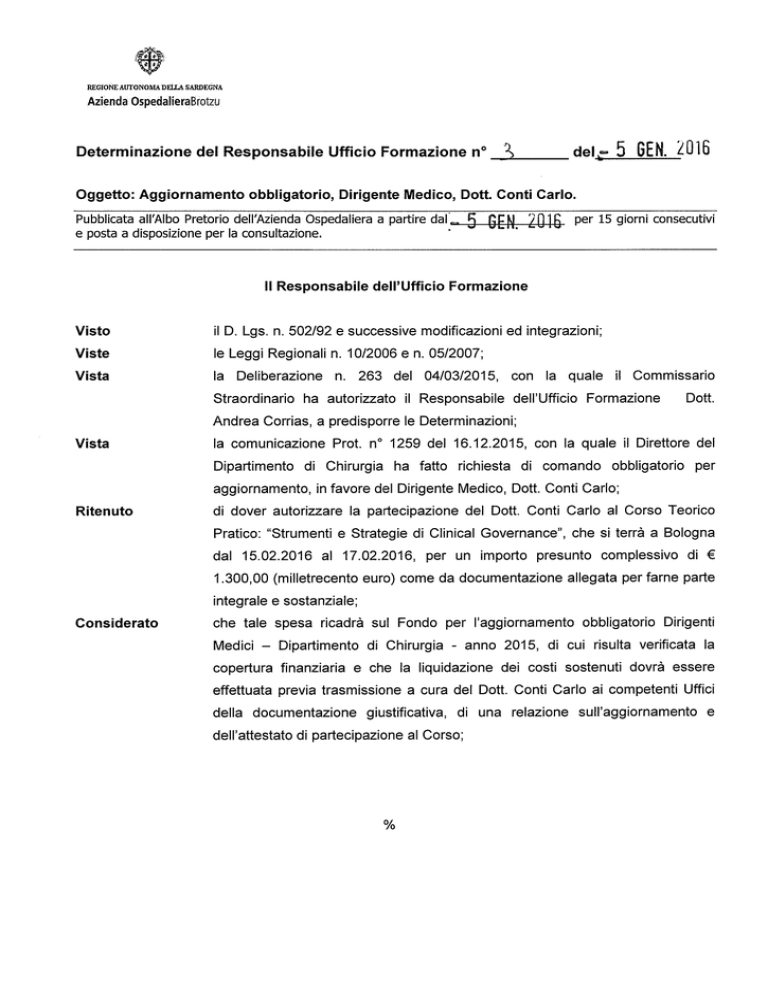 REGIONE AUTONOMA DELLA SARDEGNA
Azienda OspedalieraBrotzu

Determinazione del Responsabile Ufficio Formazione n° 3 del - 5 GEN. 2016

Oggetto: Aggiornamento obbligatorio, Dirigente Medico, Dott. Conti Carlo.

Pubblicata all'Albo Pretorio dell'Azienda Ospedaliera a partire dal - 5 GEN. 2016 per 15 giorni consecutivi e posta a disposizione per la consultazione.

Il Responsabile dell'Ufficio Formazione

Visto il D. Lgs. n. 502/92 e successive modificazioni ed integrazioni;

Viste le Leggi Regionali n. 10/2006 e n. 05/2007;

Vista la Deliberazione n. 263 del 04/03/2015, con la quale il Commissario Straordinario ha autorizzato il Responsabile dell'Ufficio Formazione Dott. Andrea Corrias, a predisporre le Determinazioni;

Vista la comunicazione Prot. n° 1259 del 16.12.2015, con la quale il Direttore del Dipartimento di Chirurgia ha fatto richiesta di comando obbligatorio per aggiornamento, in favore del Dirigente Medico, Dott. Conti Carlo;

Ritenuto di dover autorizzare la partecipazione del Dott. Conti Carlo al Corso Teorico Pratico: "Strumenti e Strategie di Clinical Governance", che si terrà a Bologna dal 15.02.2016 al 17.02.2016, per un importo presunto complessivo di € 1.300,00 (milletrecento euro) come da documentazione allegata per farne parte integrale e sostanziale;

Considerato che tale spesa ricadrà sul Fondo per l'aggiornamento obbligatorio Dirigenti Medici – Dipartimento di Chirurgia - anno 2015, di cui risulta verificata la copertura finanziaria e che la liquidazione dei costi sostenuti dovrà essere effettuata previa trasmissione a cura del Dott. Conti Carlo ai competenti Uffici della documentazione giustificativa, di una relazione sull'aggiornamento e dell'attestato di partecipazione al Corso;

%